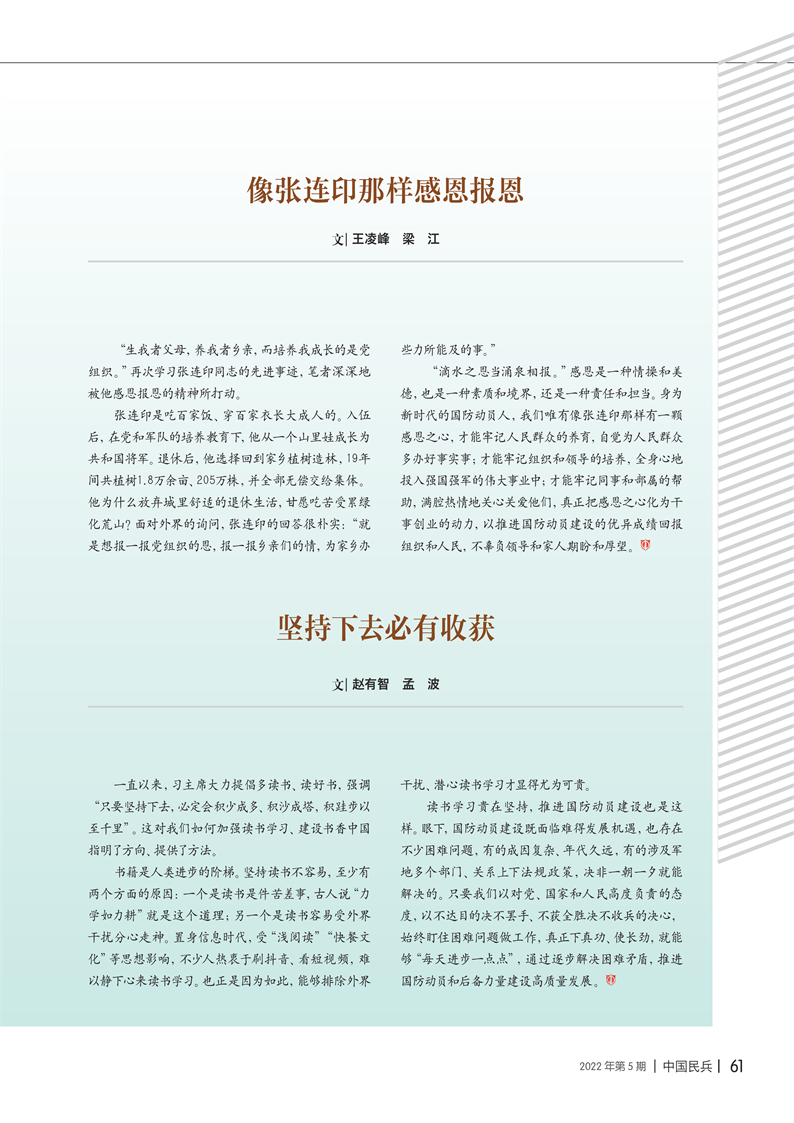 像张连印那样感恩报恩

文| 王凌峰 梁 江

“生我者父母，养我者乡亲，而培养我成长的是党组织。”再次学习张连印同志的先进事迹，笔者深深地被他感恩报恩的精神所打动。

张连印是吃百家饭、穿百家衣长大成人的。入伍后，在党和军队的培养教育下，他从一个山里娃成长为共和国将军。退休后，他选择回到家乡植树造林，19年间共植树1.8万余亩、205万株，并全部无偿交给集体。他为什么放弃城里舒适的退休生活，甘愿吃苦受累绿化荒山？面对外界的询问，张连印的回答很朴实：“就是想报一报党组织的恩，报一报乡亲们的情，为家乡办些力所能及的事。”

“滴水之恩当涌泉相报。”感恩是一种情操和美德，也是一种素质和境界，还是一种责任和担当。身为新时代的国防动员人，我们唯有像张连印那样有一颗感恩之心，才能牢记人民群众的养育，自觉为人民群众多办好事实事；才能牢记组织和领导的培养，全身心地投入强国强军的伟大事业中；才能牢记同事和部属的帮助，满腔热情地关心关爱他们，真正把感恩之心化为干事创业的动力，以推进国防动员建设的优异成绩回报组织和人民，不辜负领导和家人期盼和厚望。

坚持下去必有收获

文| 赵有智 孟 波

一直以来，习主席大力提倡多读书、读好书，强调“只要坚持下去，必定会积少成多、积沙成塔，积跬步以至千里”。这对我们如何加强读书学习、建设书香中国指明了方向、提供了方法。

书籍是人类进步的阶梯。坚持读书不容易，至少有两个方面的原因：一个是读书是件苦差事，古人说“力学如力耕”就是这个道理；另一个是读书容易受外界干扰分心走神。置身信息时代，受“浅阅读”“快餐文化”等思想影响，不少人热衷于刷抖音、看短视频，难以静下心来读书学习。也正是因为如此，能够排除外界干扰、潜心读书学习才显得尤为可贵。

读书学习贵在坚持，推进国防动员建设也是这样。眼下，国防动员建设既面临难得发展机遇，也存在不少困难问题，有的成因复杂、年代久远，有的涉及军地多个部门、关系上下法规政策，决非一朝一夕就能解决的。只要我们以对党、国家和人民高度负责的态度，以不达目的决不罢手、不获全胜决不收兵的决心，始终盯住困难问题做工作，真正下真功、使长劲，就能够“每天进步一点点”，通过逐步解决困难矛盾，推进国防动员和后备力量建设高质量发展。

2022年第5期 | 中国民兵 | 61